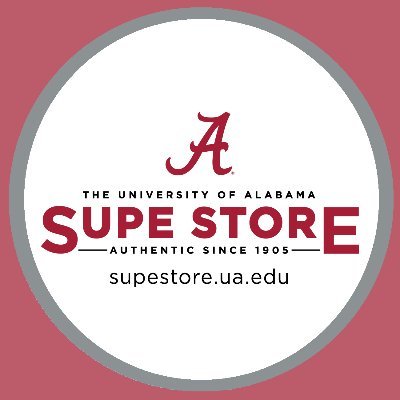 A

THE UNIVERSITY OF ALABAMA
SUPE STORE
AUTHENTIC SINCE 1905
supestore.ua.edu